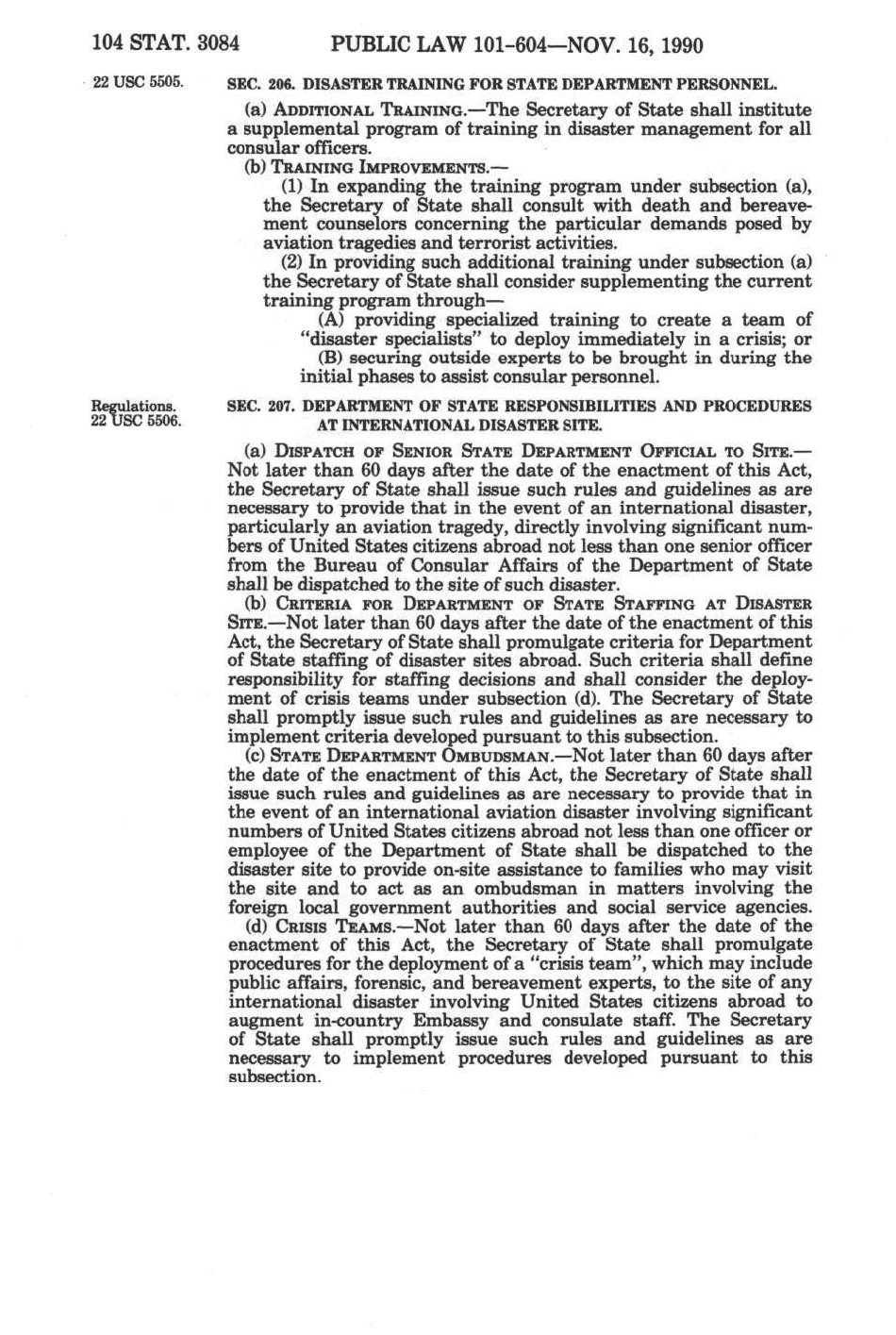 104 STAT. 3084 PUBLIC LAW 101-604—NOV. 16, 1990

22 USC 5505.

SEC. 206. DISASTER TRAINING FOR STATE DEPARTMENT PERSONNEL.

(a) ADDITIONAL TRAINING.—The Secretary of State shall institute a supplemental program of training in disaster management for all consular officers.

(b) TRAINING IMPROVEMENTS.—

(1) In expanding the training program under subsection (a), the Secretary of State shall consult with death and bereavement counselors concerning the particular demands posed by aviation tragedies and terrorist activities.

(2) In providing such additional training under subsection (a) the Secretary of State shall consider supplementing the current training program through—

(A) providing specialized training to create a team of "disaster specialists" to deploy immediately in a crisis; or

(B) securing outside experts to be brought in during the initial phases to assist consular personnel.

Regulations.
22 USC 5506.

SEC. 207. DEPARTMENT OF STATE RESPONSIBILITIES AND PROCEDURES AT INTERNATIONAL DISASTER SITE.

(a) DISPATCH OF SENIOR STATE DEPARTMENT OFFICIAL TO SITE.—Not later than 60 days after the date of the enactment of this Act, the Secretary of State shall issue such rules and guidelines as are necessary to provide that in the event of an international disaster, particularly an aviation tragedy, directly involving significant numbers of United States citizens abroad not less than one senior officer from the Bureau of Consular Affairs of the Department of State shall be dispatched to the site of such disaster.

(b) CRITERIA FOR DEPARTMENT OF STATE STAFFING AT DISASTER SITE.—Not later than 60 days after the date of the enactment of this Act, the Secretary of State shall promulgate criteria for Department of State staffing of disaster sites abroad. Such criteria shall define responsibility for staffing decisions and shall consider the deployment of crisis teams under subsection (d). The Secretary of State shall promptly issue such rules and guidelines as are necessary to implement criteria developed pursuant to this subsection.

(c) STATE DEPARTMENT OMBUDSMAN.—Not later than 60 days after the date of the enactment of this Act, the Secretary of State shall issue such rules and guidelines as are necessary to provide that in the event of an international aviation disaster involving significant numbers of United States citizens abroad not less than one officer or employee of the Department of State shall be dispatched to the disaster site to provide on-site assistance to families who may visit the site and to act as an ombudsman in matters involving the foreign local government authorities and social service agencies.

(d) CRISIS TEAMS.—Not later than 60 days after the date of the enactment of this Act, the Secretary of State shall promulgate procedures for the deployment of a "crisis team", which may include public affairs, forensic, and bereavement experts, to the site of any international disaster involving United States citizens abroad to augment in-country Embassy and consulate staff. The Secretary of State shall promptly issue such rules and guidelines as are necessary to implement procedures developed pursuant to this subsection.